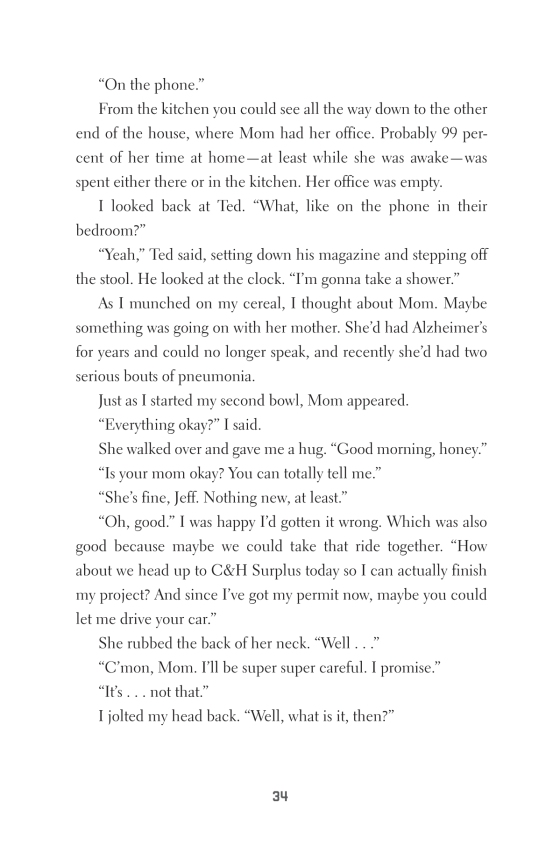 “On the phone.”

From the kitchen you could see all the way down to the other end of the house, where Mom had her office. Probably 99 percent of her time at home—at least while she was awake—was spent either there or in the kitchen. Her office was empty.

I looked back at Ted. “What, like on the phone in their bedroom?”

“Yeah,” Ted said, setting down his magazine and stepping off the stool. He looked at the clock. “I’m gonna take a shower.”

As I munched on my cereal, I thought about Mom. Maybe something was going on with her mother. She’d had Alzheimer’s for years and could no longer speak, and recently she’d had two serious bouts of pneumonia.

Just as I started my second bowl, Mom appeared.

“Everything okay?” I said.

She walked over and gave me a hug. “Good morning, honey.”

“Is your mom okay? You can totally tell me.”

“She’s fine, Jeff. Nothing new, at least.”

“Oh, good.” I was happy I’d gotten it wrong. Which was also good because maybe we could take that ride together. “How about we head up to C&H Surplus today so I can actually finish my project? And since I’ve got my permit now, maybe you could let me drive your car.”

She rubbed the back of her neck. “Well . . .”

“C’mon, Mom. I’ll be super super careful. I promise.”

“It’s . . . not that.”

I jolted my head back. “Well, what is it, then?”

34